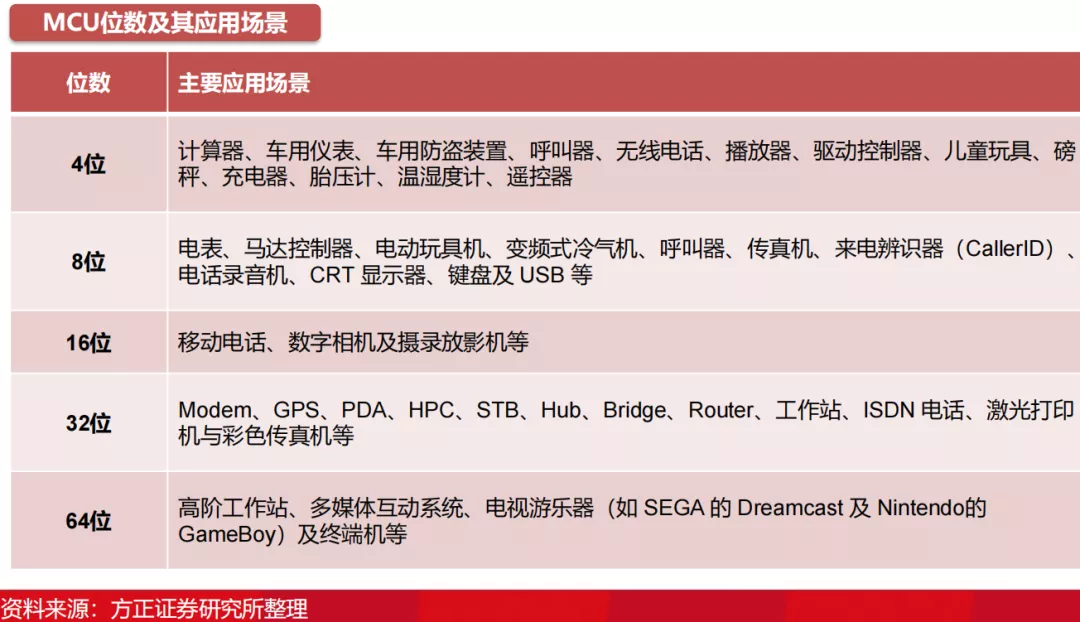 MCU位数及其应用场景

| 位数 | 主要应用场景 |
|---|---|
| 4位 | 计算器、车用仪表、车用防盗装置、呼叫器、无线电话、播放器、驱动控制器、儿童玩具、磅秤、充电器、胎压计、温湿度计、遥控器 |
| 8位 | 电表、马达控制器、电动玩具机、变频式冷气机、呼叫器、传真机、来电辨识器（CallerID）、电话录音机、CRT显示器、键盘及USB等 |
| 16位 | 移动电话、数字相机及摄录放影机等 |
| 32位 | Modem、GPS、PDA、HPC、STB、Hub、Bridge、Router、工作站、ISDN电话、激光打印机与彩色传真机等 |
| 64位 | 高阶工作站、多媒体互动系统、电视游乐器（如SEGA的Dreamcast及Nintendo的GameBoy）及终端机等 |

资料来源：方正证券研究所整理